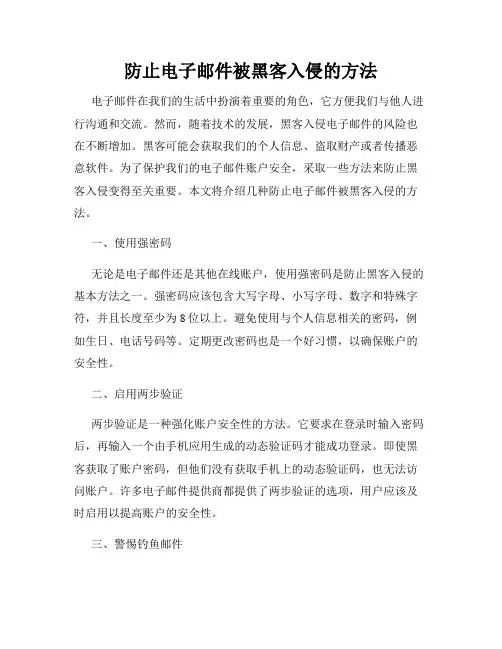 防止电子邮件被黑客入侵的方法

电子邮件在我们的生活中扮演着重要的角色，它方便我们与他人进行沟通和交流。然而，随着技术的发展，黑客入侵电子邮件的风险也在不断增加。黑客可能会获取我们的个人信息、盗取财产或者传播恶意软件。为了保护我们的电子邮件账户安全，采取一些方法来防止黑客入侵变得至关重要。本文将介绍几种防止电子邮件被黑客入侵的方法。

一、使用强密码

无论是电子邮件还是其他在线账户，使用强密码是防止黑客入侵的基本方法之一。强密码应该包含大写字母、小写字母、数字和特殊字符，并且长度至少为8位以上。避免使用与个人信息相关的密码，例如生日、电话号码等。定期更改密码也是一个好习惯，以确保账户的安全性。

二、启用两步验证

两步验证是一种强化账户安全性的方法。它要求在登录时输入密码后，再输入一个由手机应用生成的动态验证码才能成功登录。即使黑客获取了账户密码，但他们没有获取手机上的动态验证码，也无法访问账户。许多电子邮件提供商都提供了两步验证的选项，用户应该及时启用以提高账户的安全性。

三、警惕钓鱼邮件